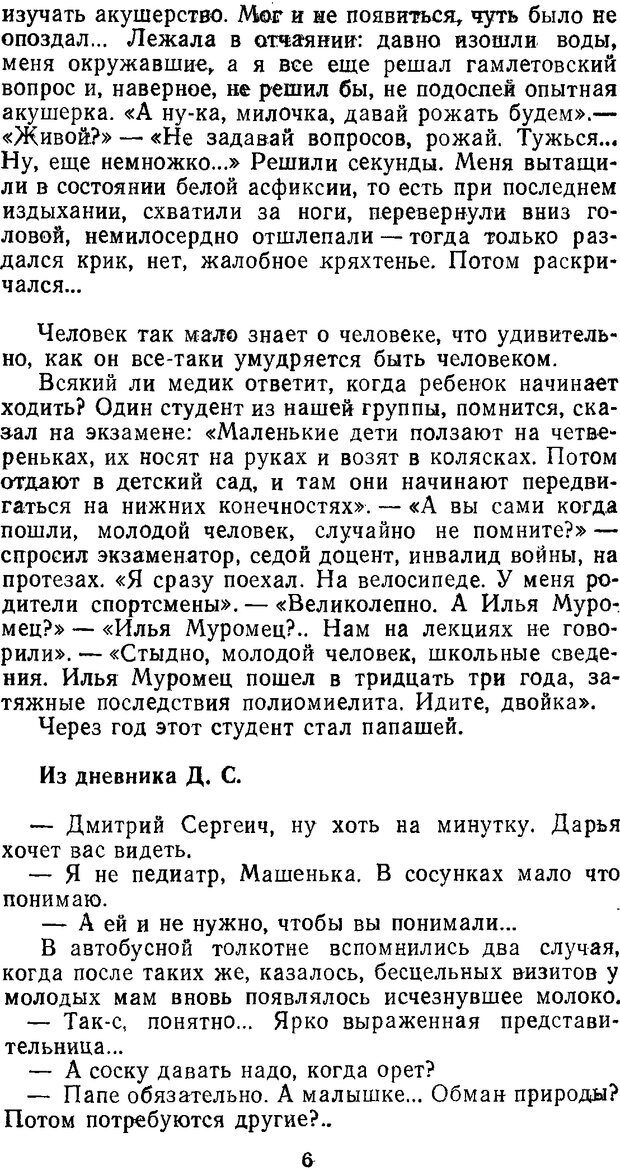 изучать акушерство. Мог и не появиться, чуть было не опоздал... Лежала в отчаянии: давно изошли воды, меня окружавшие, а я все еще решал гамлетовский вопрос и, наверное, не решил бы, не подоспей опытная акушерка. «А ну-ка, милочка, давай рожать будем».— «Живой?» — «Не задавай вопросов, рожай. Тужься... Ну, еще немножко...» Решили секунды. Меня вытащили в состоянии белой асфиксии, то есть при последнем издыхании, схватили за ноги, перевернули вниз головой, немилосердно отшлепали — тогда только раздался крик, нет, жалобное кряхтенье. Потом раскричался...

Человек так мало знает о человеке, что удивительно, как он все-таки умудряется быть человеком.

Всякий ли медик ответит, когда ребенок начинает ходить? Один студент из нашей группы, помнится, сказал на экзамене: «Маленькие дети ползают на четвереньках, их носят на руках и возят в колясках. Потом отдают в детский сад, и там они начинают передвигаться на нижних конечностях». — «А вы сами когда пошли, молодой человек, случайно не помните?» — спросил экзаменатор, седой доцент, инвалид войны, на протезах. «Я сразу поехал. На велосипеде. У меня родители спортсмены». — «Великолепно. А Илья Муромец?» — «Илья Муромец?.. Нам на лекциях не говорили». — «Стыдно, молодой человек, школьные сведения. Илья Муромец пошел в тридцать три года, затяжные последствия полиомиелита. Идите, двойка».

Через год этот студент стал папашей.

Из дневника Д. С.

— Дмитрий Сергеич, ну хоть на минутку. Дарья хочет вас видеть.

— Я не педиатр, Машенька. В сосунках мало что понимаю.

— А ей и не нужно, чтобы вы понимали...

В автобусной толкотне вспомнились два случая, когда после таких же, казалось, бесцельных визитов у молодых мам вновь появлялось исчезнувшее молоко.

— Так-с, понятно... Ярко выраженная представительница...

— А соску давать надо, когда орет?

— Папе обязательно. А малышке... Обман природы? Потом потребуются другие?..

6